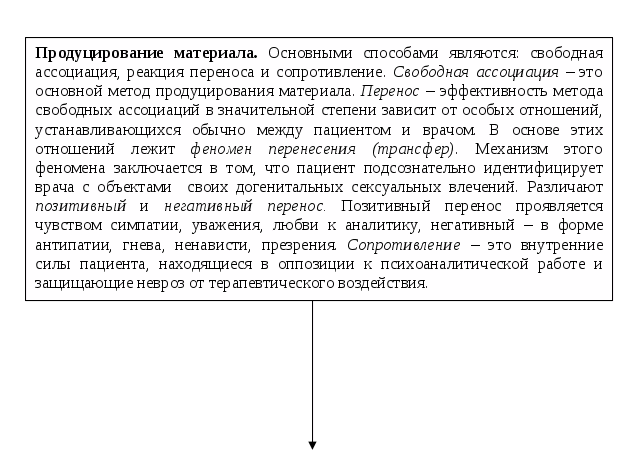 Продуцирование материала. Основными способами являются: свободная ассоциация, реакция переноса и сопротивление. Свободная ассоциация – это основной метод продуцирования материала. Перенос – эффективность метода свободных ассоциаций в значительной степени зависит от особых отношений, устанавливающихся обычно между пациентом и врачом. В основе этих отношений лежит феномен перенесения (трансфер). Механизм этого феномена заключается в том, что пациент подсознательно идентифицирует врача с объектами своих догенитальных сексуальных влечений. Различают позитивный и негативный перенос. Позитивный перенос проявляется чувством симпатии, уважения, любви к аналитику, негативный – в форме антипатии, гнева, ненависти, презрения. Сопротивление – это внутренние силы пациента, находящиеся в оппозиции к психоаналитической работе и защищающие невроз от терапевтического воздействия.